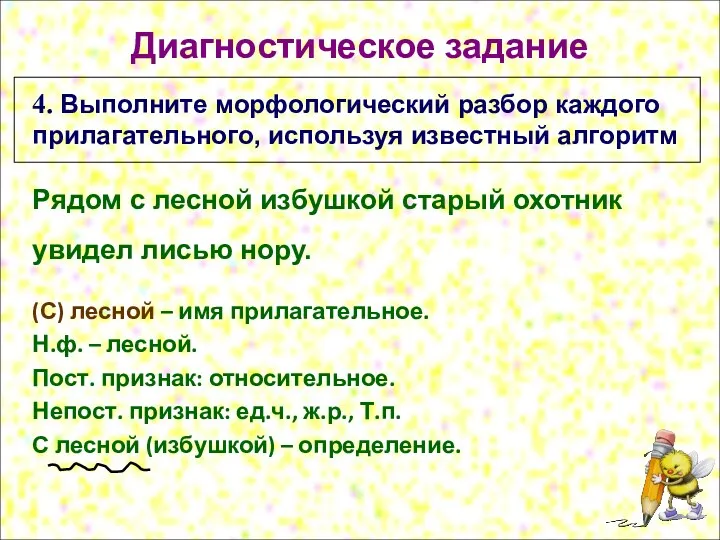 Диагностическое задание

4. Выполните морфологический разбор каждого прилагательного, используя известный алгоритм

Рядом с лесной избушкой старый охотник увидел лисью нору.

(С) лесной – имя прилагательное.
Н.ф. – лесной.
Пост. признак: относительное.
Непост. признак: ед.ч., ж.р., Т.п.
С лесной (избушкой) – определение.